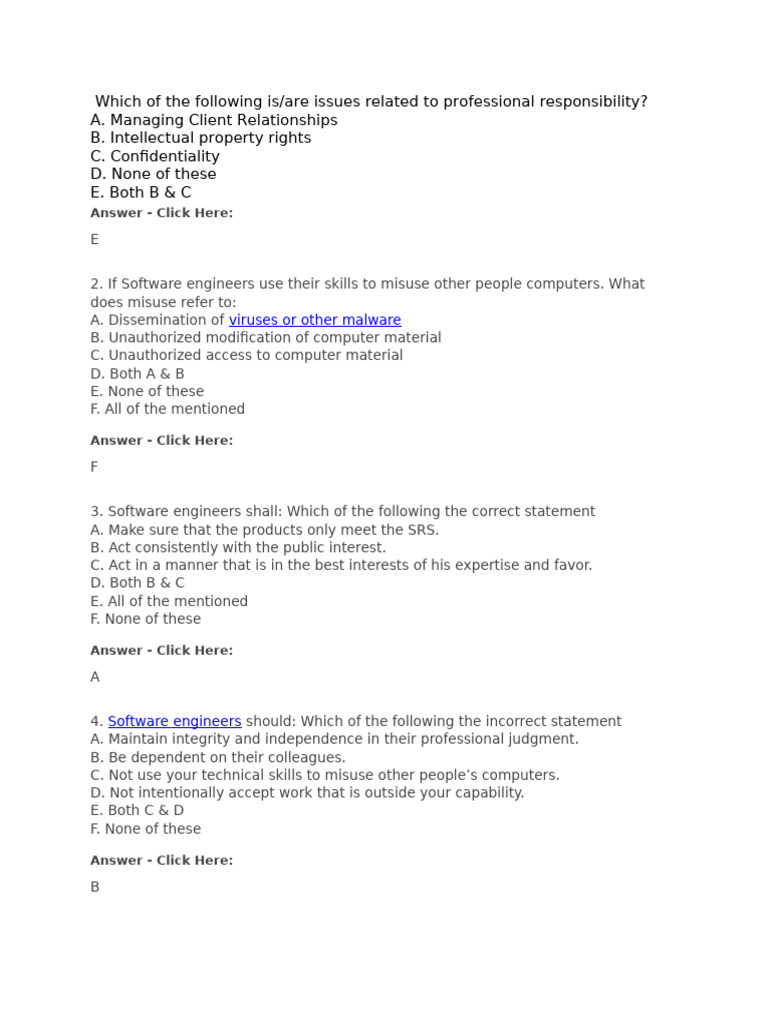 Which of the following is/are issues related to professional responsibility?
A. Managing Client Relationships
B. Intellectual property rights
C. Confidentiality
D. None of these
E. Both B & C

Answer - Click Here:

E

2. If Software engineers use their skills to misuse other people computers. What does misuse refer to:
A. Dissemination of viruses or other malware
B. Unauthorized modification of computer material
C. Unauthorized access to computer material
D. Both A & B
E. None of these
F. All of the mentioned

Answer - Click Here:

F

3. Software engineers shall: Which of the following the correct statement
A. Make sure that the products only meet the SRS.
B. Act consistently with the public interest.
C. Act in a manner that is in the best interests of his expertise and favor.
D. Both B & C
E. All of the mentioned
F. None of these

Answer - Click Here:

A

4. Software engineers should: Which of the following the incorrect statement
A. Maintain integrity and independence in their professional judgment.
B. Be dependent on their colleagues.
C. Not use your technical skills to misuse other people's computers.
D. Not intentionally accept work that is outside your capability.
E. Both C & D
F. None of these

Answer - Click Here:

B